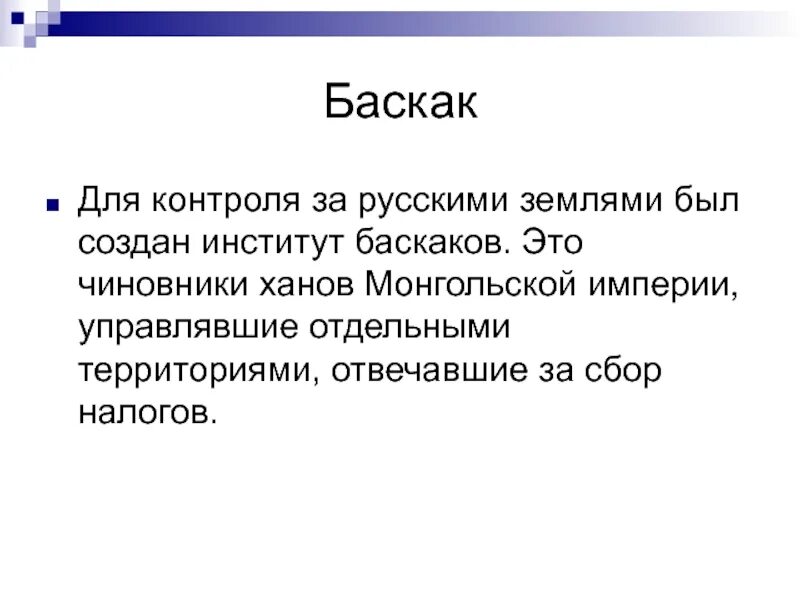 Баскак

Для контроля за русскими землями был создан институт баскаков. Это чиновники ханов Монгольской империи, управлявшие отдельными территориями, отвечавшие за сбор налогов.